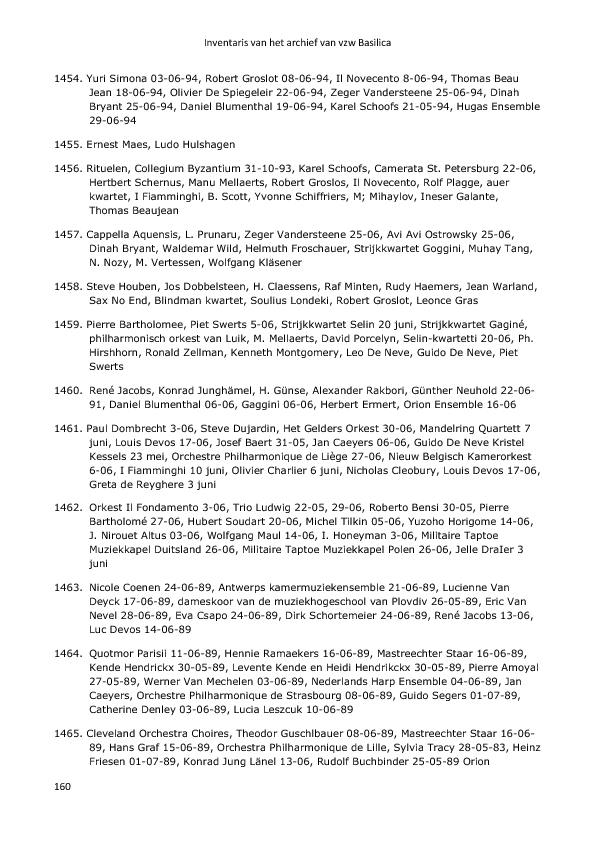 Inventaris van het archief van vzw Basilica

1454. Yuri Simona 03-06-94, Robert Groslot 08-06-94, Il Novecento 8-06-94, Thomas Beau Jean 18-06-94, Olivier De Spiegeleir 22-06-94, Zeger Vandersteene 25-06-94, Dinah Bryant 25-06-94, Daniel Blumenthal 19-06-94, Karel Schoofs 21-05-94, Hugas Ensemble 29-06-94

1455. Ernest Maes, Ludo Hulshagen

1456. Rituelen, Collegium Byzantium 31-10-93, Karel Schoofs, Camerata St. Petersburg 22-06, Hertbert Schernus, Manu Mellaerts, Robert Groslos, Il Novecento, Rolf Plagge, auer kwartet, I Fiamminghi, B. Scott, Yvonne Schiffriers, M; Mihaylov, Ineser Galante, Thomas Beaujean

1457. Cappella Aquensis, L. Prunaru, Zeger Vandersteene 25-06, Avi Avi Ostrowsky 25-06, Dinah Bryant, Waldemar Wild, Helmuth Froschauer, Strijkkwartet Goggini, Muhay Tang, N. Nozy, M. Vertessen, Wolfgang Kläsener

1458. Steve Houben, Jos Dobbelsteen, H. Claessens, Raf Minten, Rudy Haemers, Jean Warland, Sax No End, Blindman kwartet, Soulius Londeki, Robert Groslot, Leonce Gras

1459. Pierre Bartholomee, Piet Swerts 5-06, Strijkkwartet Selin 20 juni, Strijkkwartet Gaginé, philharmonisch orkest van Luik, M. Mellaerts, David Porcelyn, Selin-kwartetti 20-06, Ph. Hirshhorn, Ronald Zellman, Kenneth Montgomery, Leo De Neve, Guido De Neve, Piet Swerts

1460. René Jacobs, Konrad Junghämel, H. Günse, Alexander Rakbori, Günther Neuhold 22-06-91, Daniel Blumenthal 06-06, Gaggini 06-06, Herbert Ermert, Orion Ensemble 16-06

1461. Paul Dombrecht 3-06, Steve Dujardin, Het Gelders Orkest 30-06, Mandelring Quartett 7 juni, Louis Devos 17-06, Josef Baert 31-05, Jan Caeyers 06-06, Guido De Neve Kristel Kessels 23 mei, Orchestre Philharmonique de Liège 27-06, Nieuw Belgisch Kamerorkest 6-06, I Fiamminghi 10 juni, Olivier Charlier 6 juni, Nicholas Cleobury, Louis Devos 17-06, Greta de Reyghere 3 juni

1462. Orkest Il Fondamento 3-06, Trio Ludwig 22-05, 29-06, Roberto Bensi 30-05, Pierre Bartholomé 27-06, Hubert Soudart 20-06, Michel Tilkin 05-06, Yuzoho Horigome 14-06, J. Nirouet Altus 03-06, Wolfgang Maul 14-06, I. Honeyman 3-06, Militaire Taptoe Muziekkapel Duitsland 26-06, Militaire Taptoe Muziekkapel Polen 26-06, Jelle DraIer 3 juni

1463. Nicole Coenen 24-06-89, Antwerps kamermuziekensemble 21-06-89, Lucienne Van Deyck 17-06-89, dameskoor van de muziekhogeschool van Plovdiv 26-05-89, Eric Van Nevel 28-06-89, Eva Csapo 24-06-89, Dirk Schortemeier 24-06-89, René Jacobs 13-06, Luc Devos 14-06-89

1464. Quotmor Parisii 11-06-89, Hennie Ramaekers 16-06-89, Mastreechter Staar 16-06-89, Kende Hendrickx 30-05-89, Levente Kende en Heidi Hendrikckx 30-05-89, Pierre Amoyal 27-05-89, Werner Van Mechelen 03-06-89, Nederlands Harp Ensemble 04-06-89, Jan Caeyers, Orchestre Philharmonique de Strasbourg 08-06-89, Guido Segers 01-07-89, Catherine Denley 03-06-89, Lucia Leszcuk 10-06-89

1465. Cleveland Orchestra Choires, Theodor Guschlbauer 08-06-89, Mastreechter Staar 16-06-89, Hans Graf 15-06-89, Orchestra Philharmonique de Lille, Sylvia Tracy 28-05-83, Heinz Friesen 01-07-89, Konrad Jung Länel 13-06, Rudolf Buchbinder 25-05-89 Orion

160